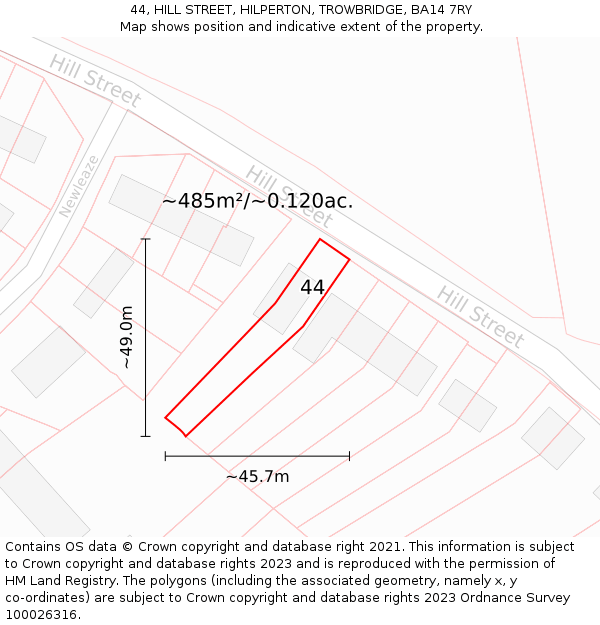 44, HILL STREET, HILPERTON, TROWBRIDGE, BA14 7RY
Map shows position and indicative extent of the property.

Hill Street

Newleaze

Hill Street

~485m²/~0.120ac.

44

Hill Street

~49.0m

~45.7m

Contains OS data © Crown copyright and database right 2021. This information is subject to Crown copyright and database rights 2023 and is reproduced with the permission of HM Land Registry. The polygons (including the associated geometry, namely x, y co-ordinates) are subject to Crown copyright and database rights 2023 Ordnance Survey 100026316.